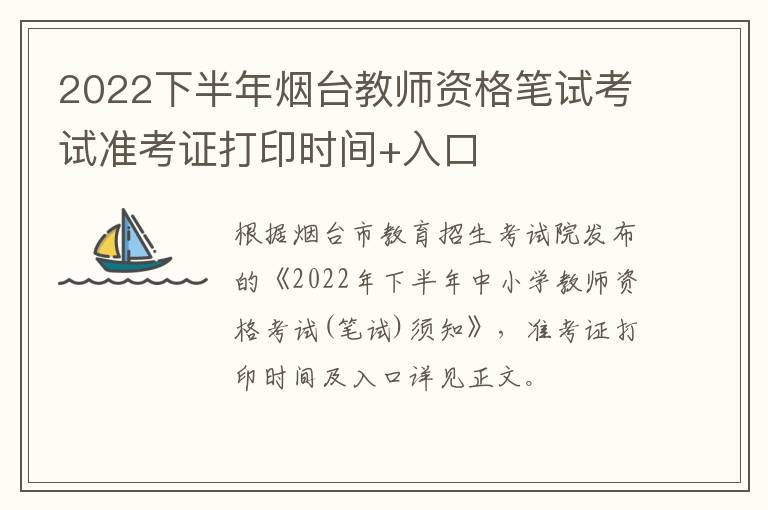 2022下半年烟台教师资格笔试考试准考证打印时间+入口

根据烟台市教育招生考试院发布的《2022年下半年中小学教师资格考试(笔试)须知》，准考证打印时间及入口详见正文。